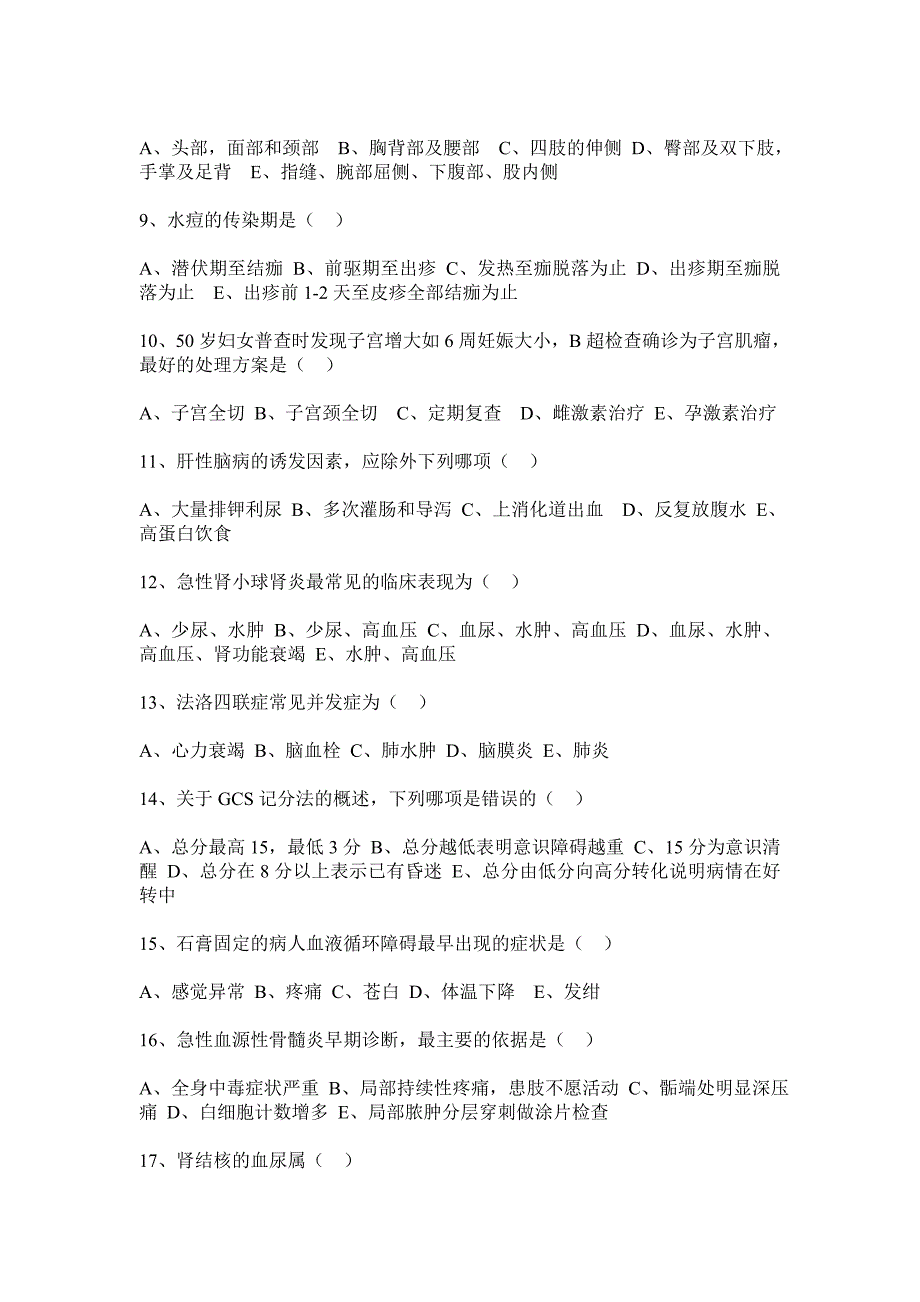 A、头部，面部和颈部　B、胸背部及腰部　C、四肢的伸侧 D、臀部及双下肢，手掌及足背　E、指缝、腕部屈侧、下腹部、股内侧

9、水痘的传染期是（　）

A、潜伏期至结痂 B、前驱期至出疹 C、发热至痂脱落为止 D、出疹期至痂脱落为止　E、出疹前 1-2 天至皮疹全部结痂为止

10、50 岁妇女普查时发现子宫增大如 6 周妊娠大小，B 超检查确诊为子宫肌瘤，最好的处理方案是（　）

A、子宫全切 B、子宫颈全切　C、定期复查　D、雌激素治疗 E、孕激素治疗

11、肝性脑病的诱发因素，应除外下列哪项（　）

A、大量排钾利尿 B、多次灌肠和导泻 C、上消化道出血　D、反复放腹水 E、高蛋白饮食

12、急性肾小球肾炎最常见的临床表现为（　）

A、少尿、水肿 B、少尿、高血压 C、血尿、水肿、高血压 D、血尿、水肿、高血压、肾功能衰竭 E、水肿、高血压

13、法洛四联症常见并发症为（　）

A、心力衰竭 B、脑血栓 C、肺水肿 D、脑膜炎 E、肺炎

14、关于 GCS 记分法的概述，下列哪项是错误的（　）

A、总分最高 15，最低 3 分 B、总分越低表明意识障碍越重 C、15 分为意识清醒 D、总分在 8 分以上表示已有昏迷 E、总分由低分向高分转化说明病情在好转中

15、石膏固定的病人血液循环障碍最早出现的症状是（　）

A、感觉异常 B、疼痛 C、苍白 D、体温下降　E、发绀

16、急性血源性骨髓炎早期诊断，最主要的依据是（　）

A、全身中毒症状严重 B、局部持续性疼痛，患肢不愿活动 C、骺端处明显深压痛 D、白细胞计数增多 E、局部脓肿分层穿刺做涂片检查

17、肾结核的血尿属（　）